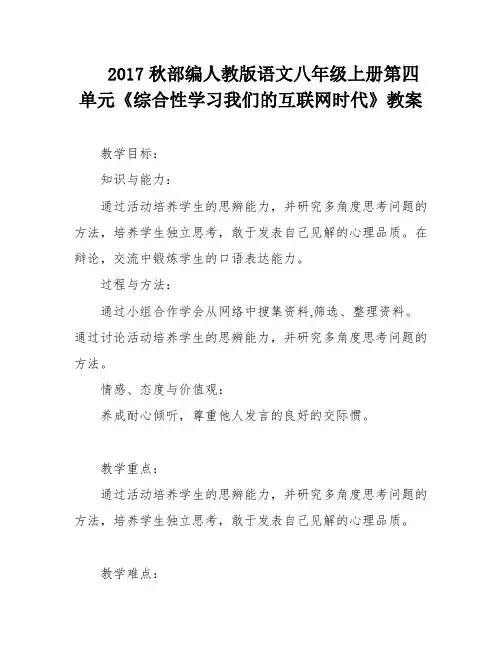 2017 秋部编人教版语文八年级上册第四单元《综合性学习我们的互联网时代》教案

教学目标:

知识与能力:

通过活动培养学生的思辨能力，并研究多角度思考问题的方法，培养学生独立思考，敢于发表自己见解的心理品质。在辩论，交流中锻炼学生的口语表达能力。

过程与方法:

通过小组合作学会从网络中搜集资料,筛选、整理资料。通过讨论活动培养学生的思辨能力，并研究多角度思考问题的方法。

情感、态度与价值观:

养成耐心倾听，尊重他人发言的良好的交际惯。

教学重点:

通过活动培养学生的思辨能力，并研究多角度思考问题的方法，培养学生独立思考，敢于发表自己见解的心理品质。

教学难点: